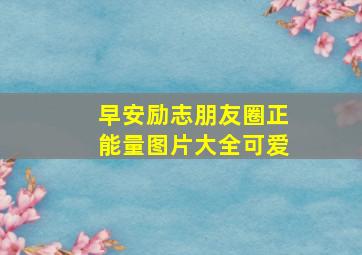 早安励志朋友圈正能量图片大全可爱